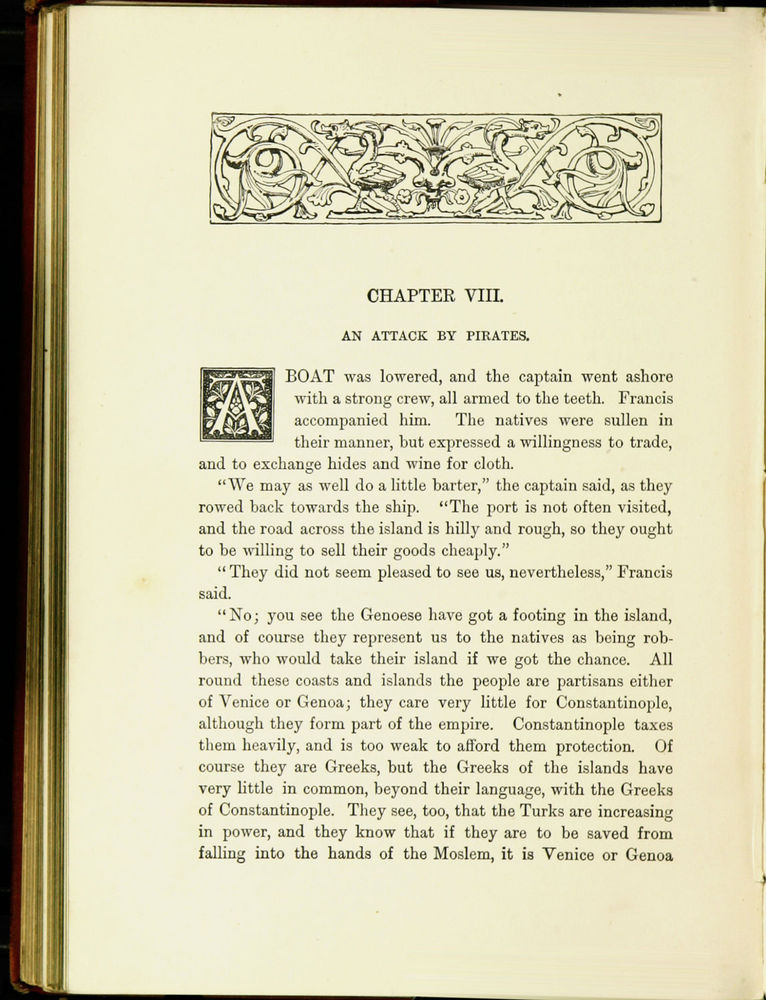 CHAPTER VIII.

AN ATTACK BY PIRATES.

A BOAT was lowered, and the captain went ashore with a strong crew, all armed to the teeth. Francis accompanied him. The natives were sullen in their manner, but expressed a willingness to trade, and to exchange hides and wine for cloth.

"We may as well do a little barter," the captain said, as they rowed back towards the ship. "The port is not often visited, and the road across the island is hilly and rough, so they ought to be willing to sell their goods cheaply."

"They did not seem pleased to see us, nevertheless," Francis said.

"No; you see the Genoese have got a footing in the island, and of course they represent us to the natives as being robbers, who would take their island if we got the chance. All round these coasts and islands the people are partisans either of Venice or Genoa; they care very little for Constantinople, although they form part of the empire. Constantinople taxes them heavily, and is too weak to afford them protection. Of course they are Greeks, but the Greeks of the islands have very little in common, beyond their language, with the Greeks of Constantinople. They see, too, that the Turks are increasing in power, and they know that if they are to be saved from falling into the hands of the Moslem, it is Venice or Genoa